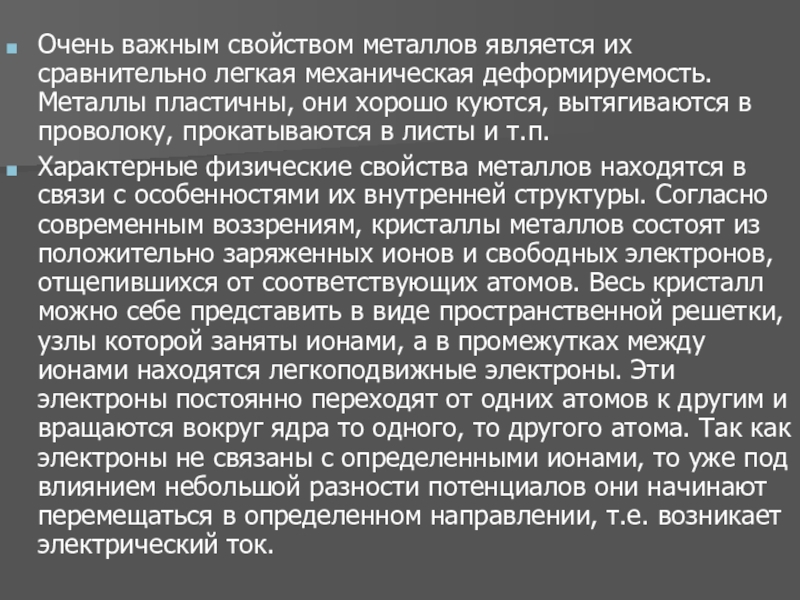 Очень важным свойством металлов является их сравнительно легкая механическая деформируемость. Металлы пластичны, они хорошо куются, вытягиваются в проволоку, прокатываются в листы и т.п.

Характерные физические свойства металлов находятся в связи с особенностями их внутренней структуры. Согласно современным воззрениям, кристаллы металлов состоят из положительно заряженных ионов и свободных электронов, отщепившихся от соответствующих атомов. Весь кристалл можно себе представить в виде пространственной решетки, узлы которой заняты ионами, а в промежутках между ионами находятся легкоподвижные электроны. Эти электроны постоянно переходят от одних атомов к другим и вращаются вокруг ядра то одного, то другого атома. Так как электроны не связаны с определенными ионами, то уже под влиянием небольшой разности потенциалов они начинают перемещаться в определенном направлении, т.е. возникает электрический ток.